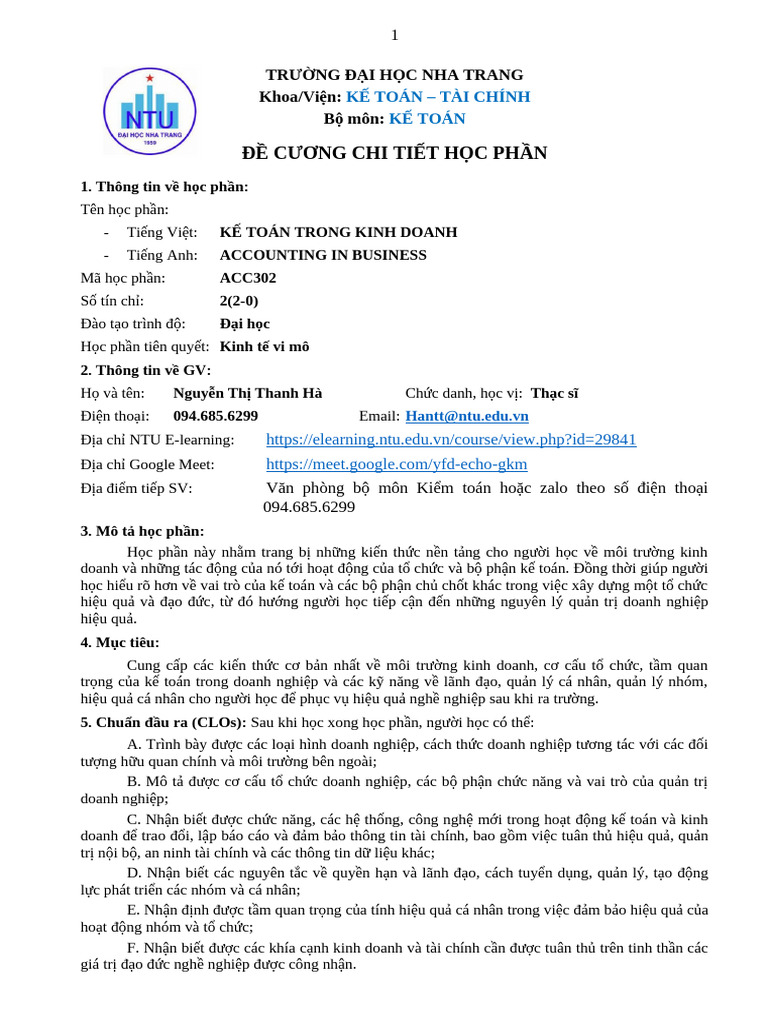 1

NTU
ĐẠI HỌC NHA TRANG
1959

TRƯỜNG ĐẠI HỌC NHA TRANG
Khoa/Viện: KẾ TOÁN – TÀI CHÍNH
Bộ môn: KẾ TOÁN

ĐỀ CƯƠNG CHI TIẾT HỌC PHẦN

1. Thông tin về học phần:
Tên học phần:
- Tiếng Việt: KẾ TOÁN TRONG KINH DOANH
- Tiếng Anh: ACCOUNTING IN BUSINESS
Mã học phần: ACC302
Số tín chỉ: 2(2-0)
Đào tạo trình độ: Đại học
Học phần tiên quyết: Kinh tế vi mô

2. Thông tin về GV:
Họ và tên: Nguyễn Thị Thanh Hà Chức danh, học vị: Thạc sĩ
Điện thoại: 094.685.6299 Email: Hantt@ntu.edu.vn
Địa chỉ NTU E-learning: https://elearning.ntu.edu.vn/course/view.php?id=29841
Địa chỉ Google Meet: https://meet.google.com/yfd-echo-gkm
Địa điểm tiếp SV: Văn phòng bộ môn Kiểm toán hoặc zalo theo số điện thoại 094.685.6299

3. Mô tả học phần:
Học phần này nhằm trang bị những kiến thức nền tảng cho người học về môi trường kinh doanh và những tác động của nó tới hoạt động của tổ chức và bộ phận kế toán. Đồng thời giúp người học hiểu rõ hơn về vai trò của kế toán và các bộ phận chủ chốt khác trong việc xây dựng một tổ chức hiệu quả và đạo đức, từ đó hướng người học tiếp cận đến những nguyên lý quản trị doanh nghiệp hiệu quả.

4. Mục tiêu:
Cung cấp các kiến thức cơ bản nhất về môi trường kinh doanh, cơ cấu tổ chức, tầm quan trọng của kế toán trong doanh nghiệp và các kỹ năng về lãnh đạo, quản lý cá nhân, quản lý nhóm, hiệu quả cá nhân cho người học để phục vụ hiệu quả nghề nghiệp sau khi ra trường.

5. Chuẩn đầu ra (CLOs): Sau khi học xong học phần, người học có thể:
A. Trình bày được các loại hình doanh nghiệp, cách thức doanh nghiệp tương tác với các đối tượng hữu quan chính và môi trường bên ngoài;
B. Mô tả được cơ cấu tổ chức doanh nghiệp, các bộ phận chức năng và vai trò của quản trị doanh nghiệp;
C. Nhận biết được chức năng, các hệ thống, công nghệ mới trong hoạt động kế toán và kinh doanh để trao đổi, lập báo cáo và đảm bảo thông tin tài chính, bao gồm việc tuân thủ hiệu quả, quản trị nội bộ, an ninh tài chính và các thông tin dữ liệu khác;
D. Nhận biết các nguyên tắc về quyền hạn và lãnh đạo, cách tuyển dụng, quản lý, tạo động lực phát triển các nhóm và cá nhân;
E. Nhận định được tầm quan trọng của tính hiệu quả cá nhân trong việc đảm bảo hiệu quả của hoạt động nhóm và tổ chức;
F. Nhận biết được các khía cạnh kinh doanh và tài chính cần được tuân thủ trên tinh thần các giá trị đạo đức nghề nghiệp được công nhận.